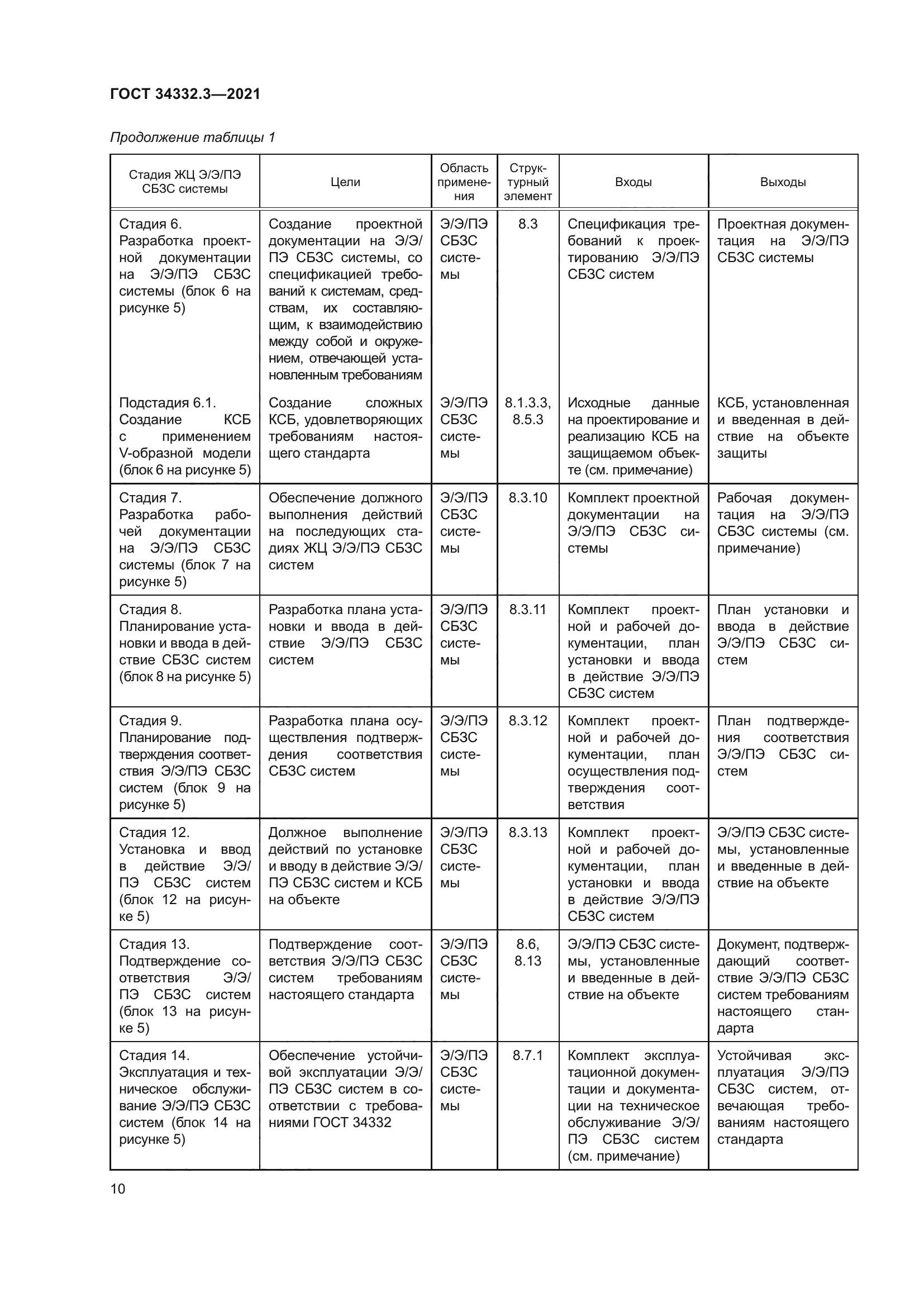 ГОСТ 34332.3—2021

Продолжение таблицы 1

| Стадия ЖЦ Э/Э/ПЭ СБЗС системы | Цели | Область применения | Структурный элемент | Входы | Выходы |
|---|---|---|---|---|---|
| Стадия 6. Разработка проектной документации на Э/Э/ПЭ СБЗС системы (блок 6 на рисунке 5) | Создание проектной документации на Э/Э/ПЭ СБЗС системы, со спецификацией требований к системам, средствам, их составляющим, к взаимодействию между собой и окружением, отвечающей установленным требованиям | Э/Э/ПЭ СБЗС системы | 8.3 | Спецификация требований к проектированию Э/Э/ПЭ СБЗС систем | Проектная документация на Э/Э/ПЭ СБЗС системы |
| Подстадия 6.1. Создание КСБ с применением V-образной модели (блок 6 на рисунке 5) | Создание сложных КСБ, удовлетворяющих требованиям настоящего стандарта | Э/Э/ПЭ СБЗС системы | 8.1.3.3, 8.5.3 | Исходные данные на проектирование и реализацию КСБ на защищаемом объекте (см. примечание) | КСБ, установленная и введенная в действие на объекте защиты |
| Стадия 7. Разработка рабочей документации на Э/Э/ПЭ СБЗС системы (блок 7 на рисунке 5) | Обеспечение должного выполнения действий на последующих стадиях ЖЦ Э/Э/ПЭ СБЗС систем | Э/Э/ПЭ СБЗС системы | 8.3.10 | Комплект проектной документации на Э/Э/ПЭ СБЗС системы | Рабочая документация на Э/Э/ПЭ СБЗС системы (см. примечание) |
| Стадия 8. Планирование установки и ввода в действие СБЗС систем (блок 8 на рисунке 5) | Разработка плана установки и ввода в действие Э/Э/ПЭ СБЗС систем | Э/Э/ПЭ СБЗС системы | 8.3.11 | Комплект проектной и рабочей документации, план установки и ввода в действие Э/Э/ПЭ СБЗС систем | План установки и ввода в действие Э/Э/ПЭ СБЗС систем |
| Стадия 9. Планирование подтверждения соответствия Э/Э/ПЭ СБЗС систем (блок 9 на рисунке 5) | Разработка плана осуществления подтверждения соответствия СБЗС систем | Э/Э/ПЭ СБЗС системы | 8.3.12 | Комплект проектной и рабочей документации, план осуществления подтверждения соответствия | План подтверждения соответствия Э/Э/ПЭ СБЗС систем |
| Стадия 12. Установка и ввод в действие Э/Э/ПЭ СБЗС систем (блок 12 на рисунке 5) | Должное выполнение действий по установке и вводу в действие Э/Э/ПЭ СБЗС систем и КСБ на объекте | Э/Э/ПЭ СБЗС системы | 8.3.13 | Комплект проектной и рабочей документации, план установки и ввода в действие Э/Э/ПЭ СБЗС систем | Э/Э/ПЭ СБЗС системы, установленные и введенные в действие на объекте |
| Стадия 13. Подтверждение соответствия Э/Э/ПЭ СБЗС систем (блок 13 на рисунке 5) | Подтверждение соответствия Э/Э/ПЭ СБЗС систем требованиям настоящего стандарта | Э/Э/ПЭ СБЗС системы | 8.6, 8.13 | Э/Э/ПЭ СБЗС системы, установленные и введенные в действие на объекте | Документ, подтверждающий соответствие Э/Э/ПЭ СБЗС систем требованиям настоящего стандарта |
| Стадия 14. Эксплуатация и техническое обслуживание Э/Э/ПЭ СБЗС систем (блок 14 на рисунке 5) | Обеспечение устойчивой эксплуатации Э/Э/ПЭ СБЗС систем в соответствии с требованиями ГОСТ 34332 | Э/Э/ПЭ СБЗС системы | 8.7.1 | Комплект эксплуатационной документации и документации на техническое обслуживание Э/Э/ПЭ СБЗС систем (см. примечание) | Устойчивая эксплуатация Э/Э/ПЭ СБЗС систем, отвечающая требованиям настоящего стандарта |

10